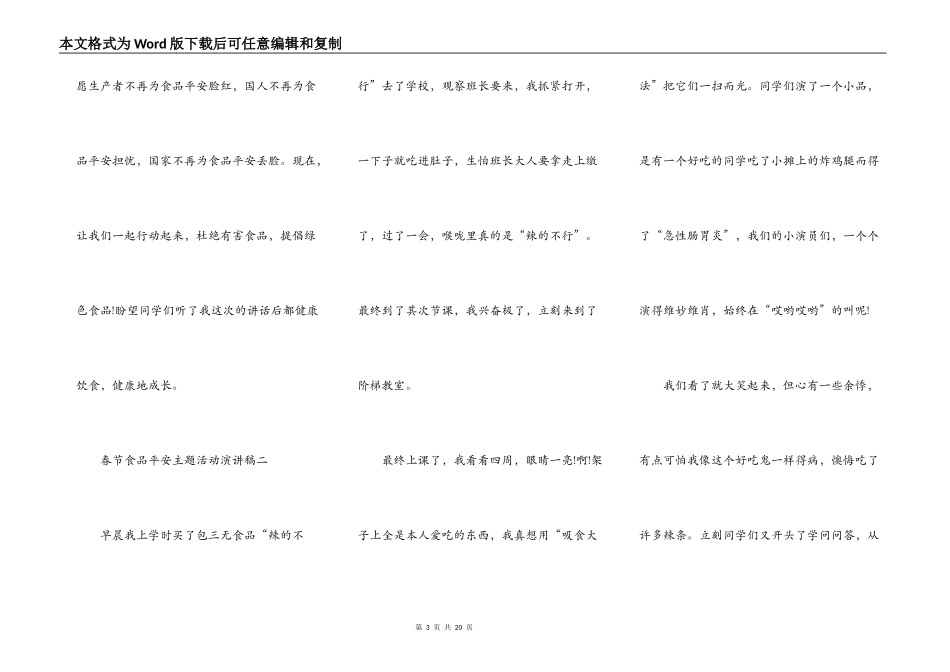 本文格式为Word版下载后可任意编辑和复制

愿生产者不再为食品平安脸红，国人不再为食品平安担忧，国家不再为食品平安丢脸。现在，让我们一起行动起来，杜绝有害食品，提倡绿色食品!盼望同学们听了我这次的讲话后都健康饮食，健康地成长。

春节食品平安主题活动演讲稿二

早晨我上学时买了包三无食品“辣的不行”去了学校，观察班长要来，我抓紧打开，一下子就吃进肚子，生怕班长大人要拿走上缴了，过了一会，喉咙里真的是“辣的不行”。最终到了其次节课，我兴奋极了，立刻来到了阶梯教室。

最终上课了，我看看四周，眼睛一亮!啊!架子上全是本人爱吃的东西，我真想用“吸食大法”把它们一扫而光。同学们演了一个小品，是有一个好吃的同学吃了小摊上的炸鸡腿而得了“急性肠胃炎”，我们的小演员们，一个个演得维妙维肖，始终在“哎哟哎哟”的叫呢!

我们看了就大笑起来，但心有一些余悸，有点可怕我像这个好吃鬼一样得病，懊悔吃了许多辣条。立刻同学们又开头了学问问答，从

第 3 页 共 20 页